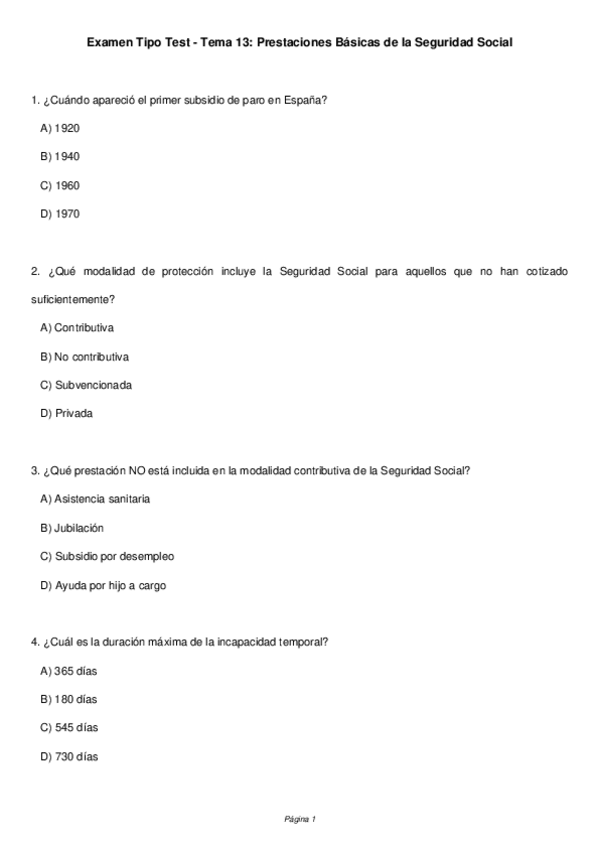 Examen Tipo Test - Tema 13: Prestaciones Básicas de la Seguridad Social

1. ¿Cuándo apareció el primer subsidio de paro en España?

A) 1920

B) 1940

C) 1960

D) 1970

2. ¿Qué modalidad de protección incluye la Seguridad Social para aquellos que no han cotizado suficientemente?

A) Contributiva

B) No contributiva

C) Subvencionada

D) Privada

3. ¿Qué prestación NO está incluida en la modalidad contributiva de la Seguridad Social?

A) Asistencia sanitaria

B) Jubilación

C) Subsidio por desempleo

D) Ayuda por hijo a cargo

4. ¿Cuál es la duración máxima de la incapacidad temporal?

A) 365 días

B) 180 días

C) 545 días

D) 730 días

Página 1